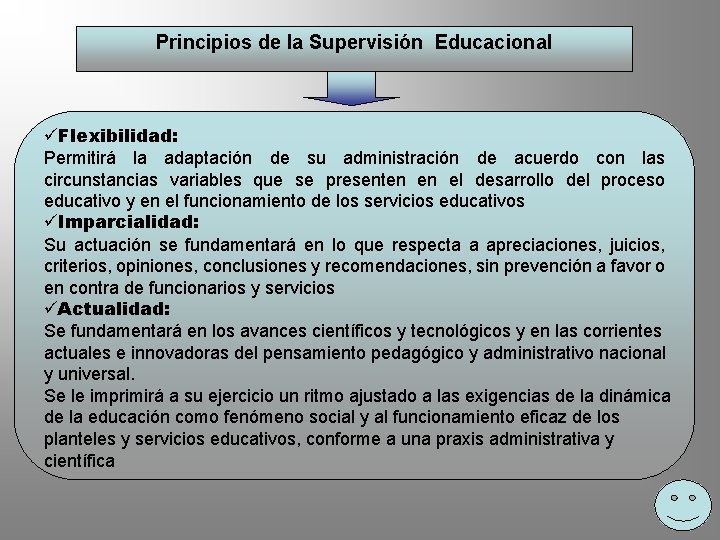 Principios de la Supervisión Educacional

✓Flexibilidad:
Permitirá la adaptación de su administración de acuerdo con las circunstancias variables que se presenten en el desarrollo del proceso educativo y en el funcionamiento de los servicios educativos
✓Imparcialidad:
Su actuación se fundamentará en lo que respecta a apreciaciones, juicios, criterios, opiniones, conclusiones y recomendaciones, sin prevención a favor o en contra de funcionarios y servicios
✓Actualidad:
Se fundamentará en los avances científicos y tecnológicos y en las corrientes actuales e innovadoras del pensamiento pedagógico y administrativo nacional y universal.
Se le imprimirá a su ejercicio un ritmo ajustado a las exigencias de la dinámica de la educación como fenómeno social y al funcionamiento eficaz de los planteles y servicios educativos, conforme a una praxis administrativa y científica